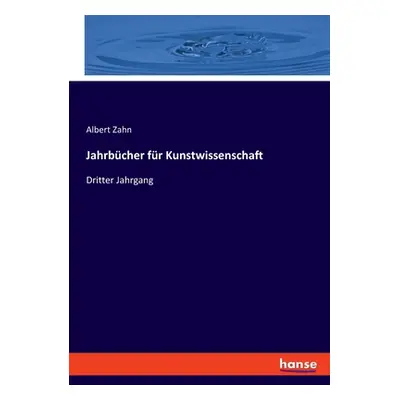 Albert Zahn

Jahrbücher für Kunstwissenschaft

Dritter Jahrgang

hanse